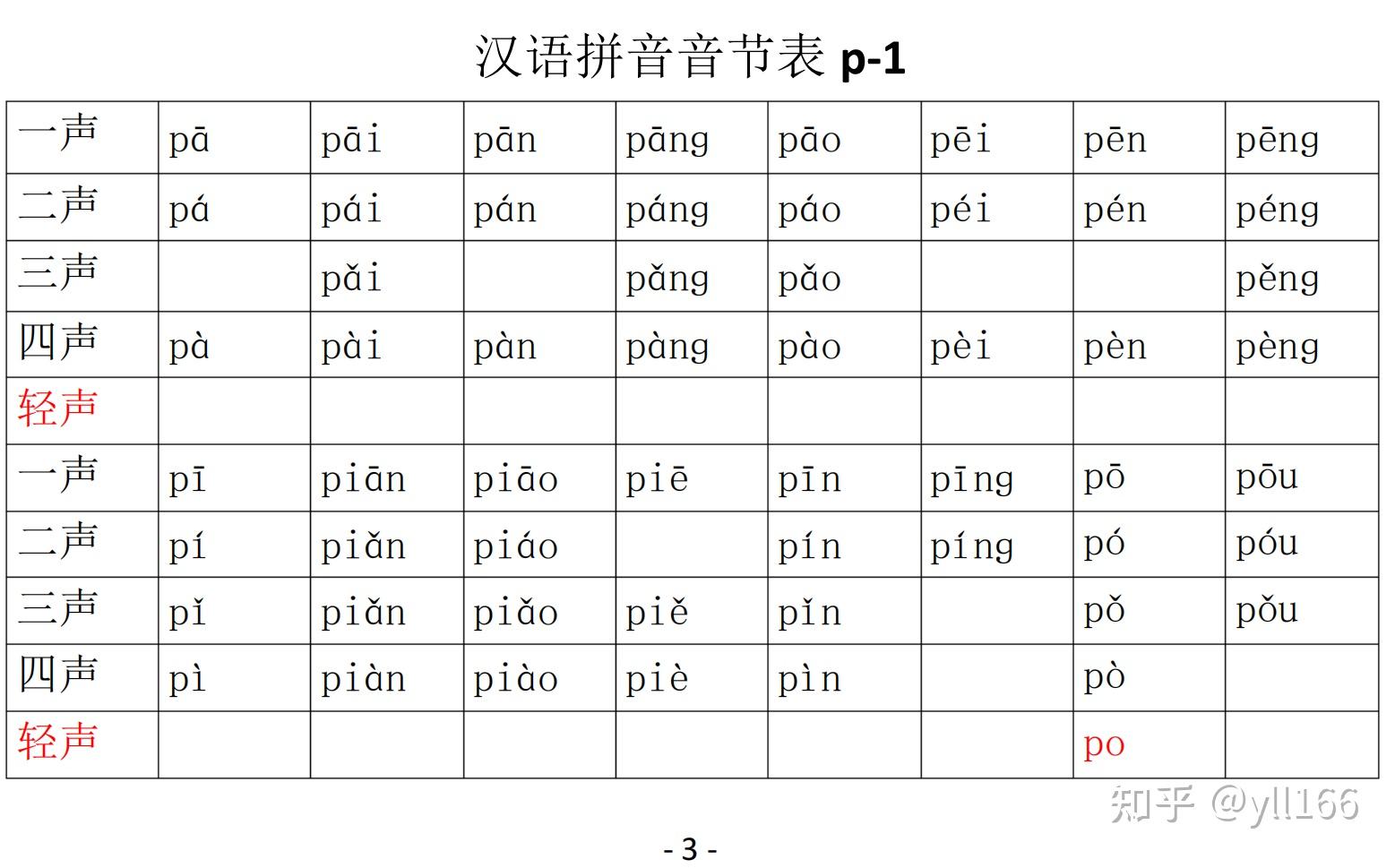 汉语拼音音节表 p-1

| 一声 | pā | pāi | pān | pāng | pāo | pēi | pēn | pēng |
|---|---|---|---|---|---|---|---|---|
| 二声 | pá | pái | pán | páng | páo | péi | pén | péng |
| 三声 | | pǎi | | pǎng | pǎo | | | pěng |
| 四声 | pà | pài | pàn | pàng | pào | pèi | pèn | pèng |
| 轻声 | | | | | | | | |
| 一声 | pī | piān | piāo | piē | pīn | pīng | pō | pōu |
| 二声 | pí | piǎn | piáo | | pín | píng | pó | póu |
| 三声 | pǐ | piǎn | piǎo | piě | pǐn | | pǒ | pǒu |
| 四声 | pì | piàn | piào | piè | pìn | | pò | |
| 轻声 | | | | | | | po | |

知乎 @yll166

- 3 -